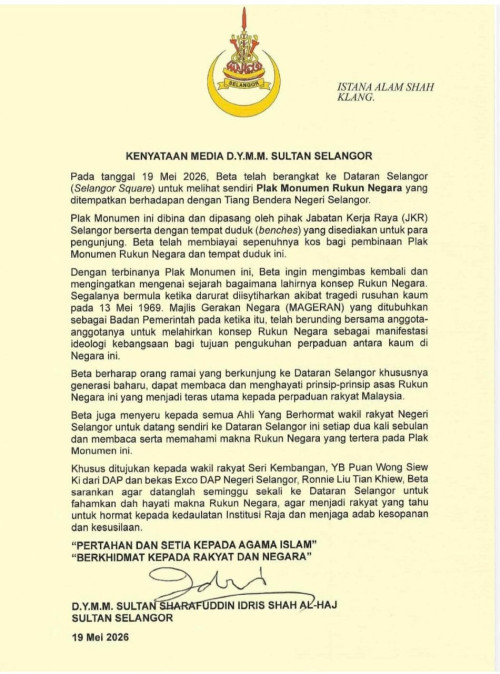 SELANGOR

ISTANA ALAM SHAH
KLANG.

KENYATAAN MEDIA D.Y.M.M. SULTAN SELANGOR

Pada tanggal 19 Mei 2026, Beta telah berangkat ke Dataran Selangor (Selangor Square) untuk melihat sendiri Plak Monumen Rukun Negara yang ditempatkan berhadapan dengan Tiang Bendera Negeri Selangor.

Plak Monumen ini dibina dan dipasang oleh pihak Jabatan Kerja Raya (JKR) Selangor berserta dengan tempat duduk (benches) yang disediakan untuk para pengunjung. Beta telah membiayai sepenuhnya kos bagi pembinaan Plak Monumen Rukun Negara dan tempat duduk ini.

Dengan terbinanya Plak Monumen ini, Beta ingin mengimbas kembali dan mengingatkan mengenai sejarah bagaimana lahirnya konsep Rukun Negara. Segalanya bermula ketika darurat diisytiharkan akibat tragedi rusuhan kaum pada 13 Mei 1969. Majlis Gerakan Negara (MAGERAN) yang ditubuhkan sebagai Badan Pemerintah pada ketika itu, telah berunding bersama anggota-anggotanya untuk melahirkan konsep Rukun Negara sebagai manifestasi ideologi kebangsaan bagi tujuan pengukuhan perpaduan antara kaum di Negara ini.

Beta berharap orang ramai yang berkunjung ke Dataran Selangor khususnya generasi baharu, dapat membaca dan menghayati prinsip-prinsip asas Rukun Negara ini yang menjadi teras utama kepada perpaduan rakyat Malaysia.

Beta juga menyeru kepada semua Ahli Yang Berhormat wakil rakyat Negeri Selangor untuk datang sendiri ke Dataran Selangor ini setiap dua kali sebulan dan membaca serta memahami makna Rukun Negara yang tertera pada Plak Monumen ini.

Khusus ditujukan kepada wakil rakyat Seri Kembangan, YB Puan Wong Siew Ki dari DAP dan bekas Exco DAP Negeri Selangor, Ronnie Liu Tian Khiew, Beta sarankan agar datanglah seminggu sekali ke Dataran Selangor untuk fahamkan dah hayati makna Rukun Negara, agar menjadi rakyat yang tahu untuk hormat kepada kedaulatan Institusi Raja dan menjaga adab kesopanan dan kesusilaan.

"PERTAHAN DAN SETIA KEPADA AGAMA ISLAM"
"BERKHIDMAT KEPADA RAKYAT DAN NEGARA"

D.Y.M.M. SULTAN SHARAFUDDIN IDRIS SHAH AL-HAJ
SULTAN SELANGOR

19 Mei 2026